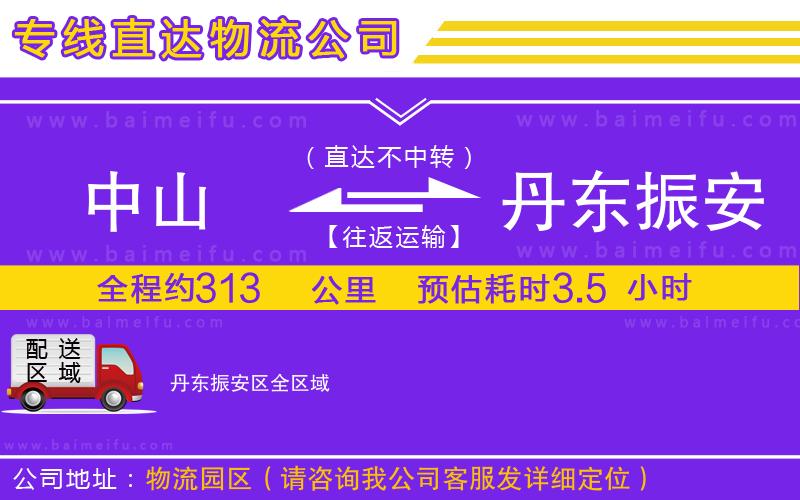 专线直达物流公司

www.baimeifu.com www.baimeifu.com

（直达不中转）

中山 丹东振安

【往返运输】

www.baimeifu.com www.baimeifu.com

全程约313 公里 预估耗时3.5 小时

www.baimeifu.com www.baimeifu.com

配送区域

丹东振安区全区域

www.baimeifu.com

公司地址：物流园区（请咨询我公司客服发详细定位）